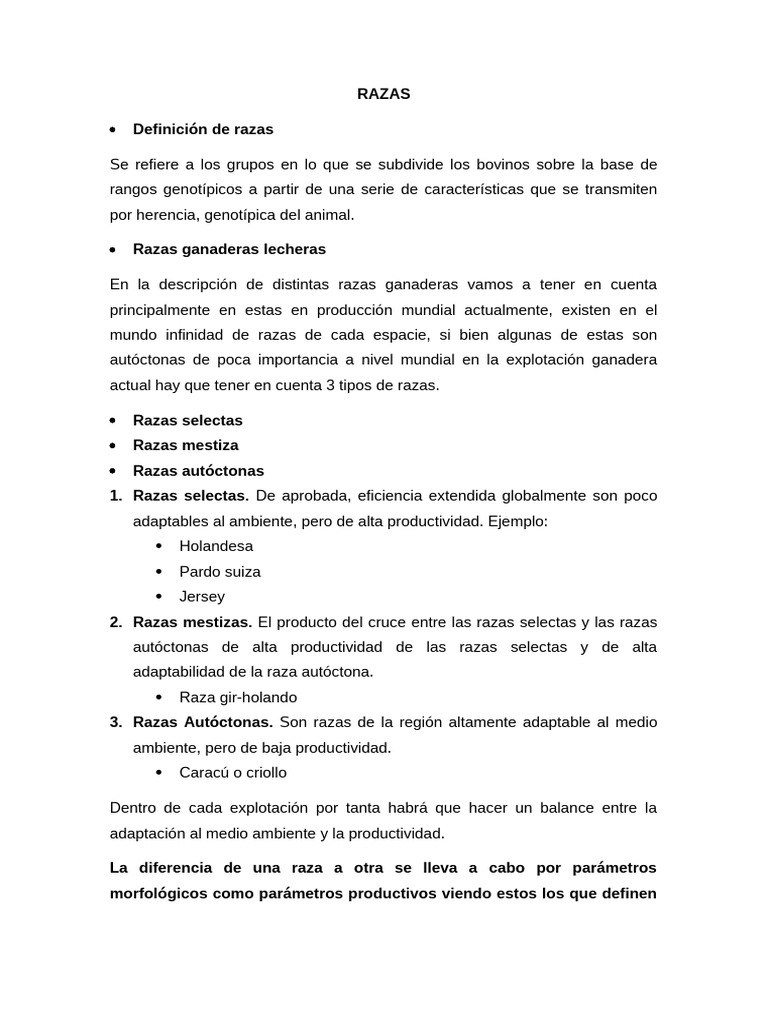 RAZAS

• Definición de razas

Se refiere a los grupos en lo que se subdivide los bovinos sobre la base de rangos genotípicos a partir de una serie de características que se transmiten por herencia, genotípica del animal.

• Razas ganaderas lecheras

En la descripción de distintas razas ganaderas vamos a tener en cuenta principalmente en estas en producción mundial actualmente, existen en el mundo infinidad de razas de cada espacie, si bien algunas de estas son autóctonas de poca importancia a nivel mundial en la explotación ganadera actual hay que tener en cuenta 3 tipos de razas.

• Razas selectas
• Razas mestiza
• Razas autóctonas

1. Razas selectas. De aprobada, eficiencia extendida globalmente son poco adaptables al ambiente, pero de alta productividad. Ejemplo:
   • Holandesa
   • Pardo suiza
   • Jersey
2. Razas mestizas. El producto del cruce entre las razas selectas y las razas autóctonas de alta productividad de las razas selectas y de alta adaptabilidad de la raza autóctona.
   • Raza gir-holando
3. Razas Autóctonas. Son razas de la región altamente adaptable al medio ambiente, pero de baja productividad.
   • Caracú o criollo

Dentro de cada explotación por tanta habrá que hacer un balance entre la adaptación al medio ambiente y la productividad.

La diferencia de una raza a otra se lleva a cabo por parámetros morfológicos como parámetros productivos viendo estos los que definen